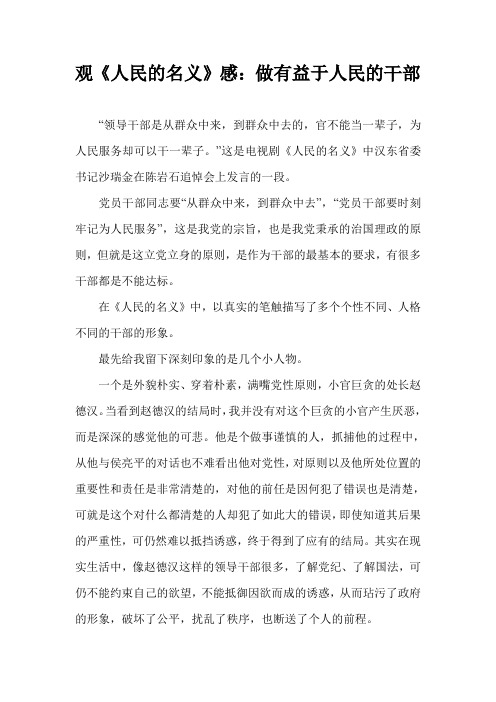 观《人民的名义》感：做有益于人民的干部

“领导干部是从群众中来，到群众中去的，官不能当一辈子，为人民服务却可以干一辈子。”这是电视剧《人民的名义》中汉东省委书记沙瑞金在陈岩石追悼会上发言的一段。

党员干部同志要“从群众中来，到群众中去”，“党员干部要时刻牢记为人民服务”，这是我党的宗旨，也是我党秉承的治国理政的原则，但就是这立党立身的原则，是作为干部的最基本的要求，有很多干部都是不能达标。

在《人民的名义》中，以真实的笔触描写了多个个性不同、人格不同的干部的形象。

最先给我留下深刻印象的是几个小人物。

一个是外貌朴实、穿着朴素，满嘴党性原则，小官巨贪的处长赵德汉。当看到赵德汉的结局时，我并没有对这个巨贪的小官产生厌恶，而是深深的感觉他的可悲。他是个做事谨慎的人，抓捕他的过程中，从他与侯亮平的对话也不难看出他对党性，对原则以及他所处位置的重要性和责任是非常清楚的，对他的前任是因何犯了错误也是清楚，可就是这个对什么都清楚的人却犯了如此大的错误，即使知道其后果的严重性，可仍然难以抵挡诱惑，终于得到了应有的结局。其实在现实生活中，像赵德汉这样的领导干部很多，了解党纪、了解国法，可仍不能约束自己的欲望，不能抵御因欲而成的诱惑，从而玷污了政府的形象，破坏了公平，扰乱了秩序，也断送了个人的前程。